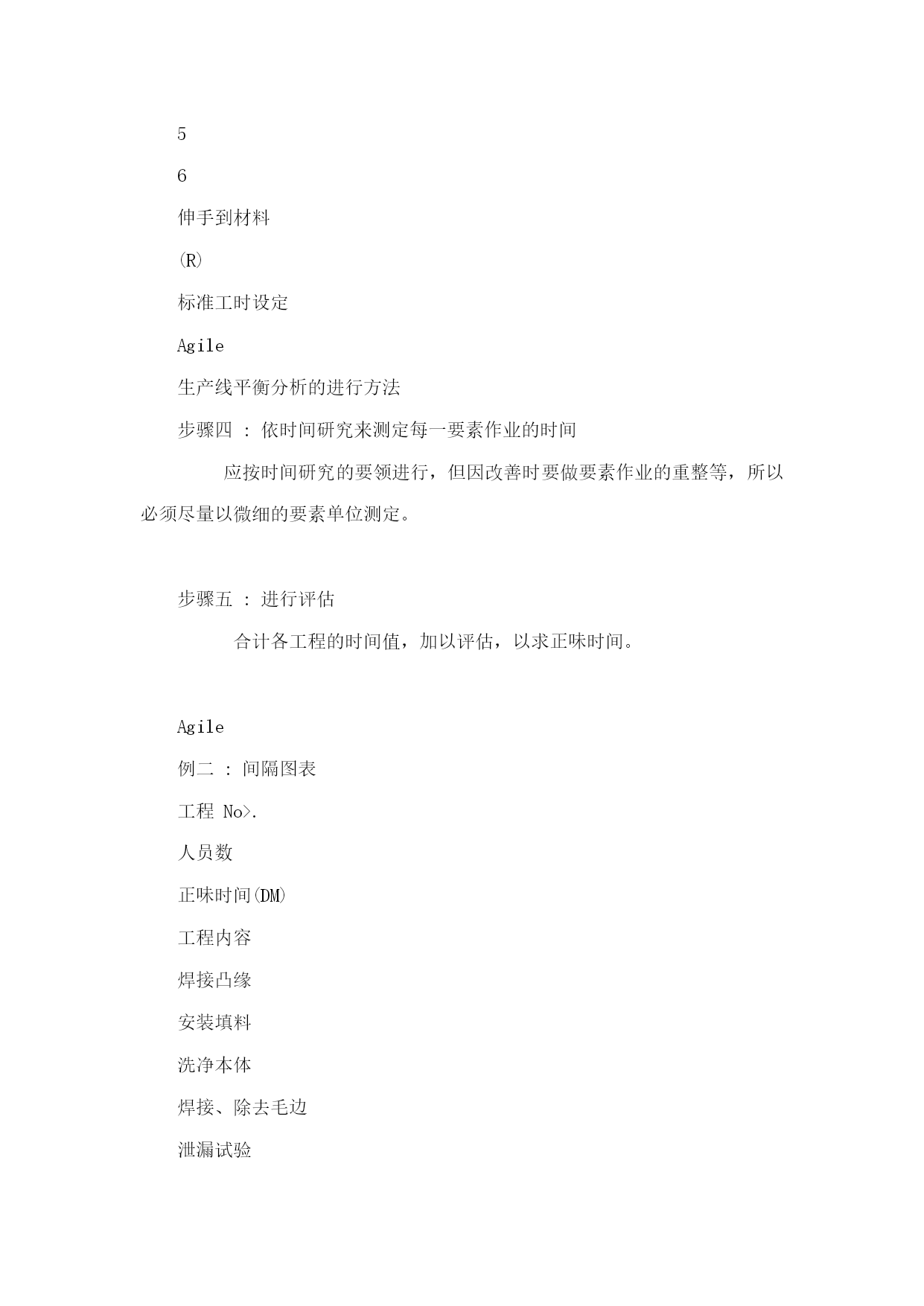 5

6

伸手到材料

(R)

标准工时设定

Agile

生产线平衡分析的进行方法

步骤四 : 依时间研究来测定每一要素作业的时间

应按时间研究的要领进行，但因改善时要做要素作业的重整等，所以必须尽量以微细的要素单位测定。

步骤五 : 进行评估

合计各工程的时间值，加以评估，以求正味时间。

Agile

例二 : 间隔图表

工程 No>.

人员数

正味时间(DM)

工程内容

焊接凸缘

安装填料

洗净本体

焊接、除去毛边

泄漏试验